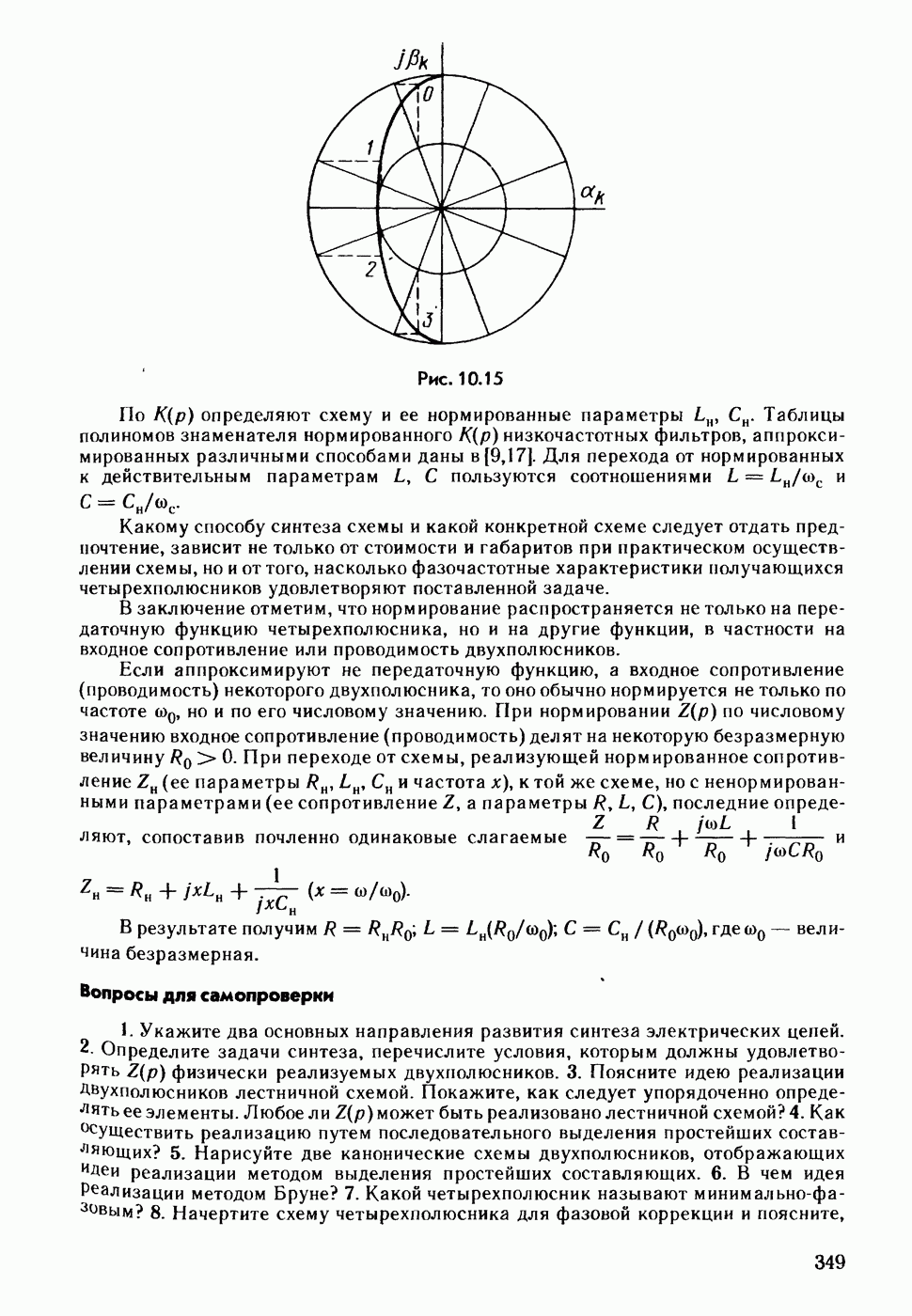 $j\beta_k$
0
1
$\alpha_k$
2
3

Рис. 10.15

По $K(p)$ определяют схему и ее нормированные параметры $L_н$, $C_н$. Таблицы полиномов знаменателя нормированного $K(p)$ низкочастотных фильтров, аппроксимированных различными способами даны в [9,17]. Для перехода от нормированных к действительным параметрам $L$, $C$ пользуются соотношениями $L = L_н/\omega_c$ и $C = C_н/\omega_c$.

Какому способу синтеза схемы и какой конкретной схеме следует отдать предпочтение, зависит не только от стоимости и габаритов при практическом осуществлении схемы, но и от того, насколько фазочастотные характеристики получающихся четырехполюсников удовлетворяют поставленной задаче.

В заключение отметим, что нормирование распространяется не только на передаточную функцию четырехполюсника, но и на другие функции, в частности на входное сопротивление или проводимость двухполюсников.

Если аппроксимируют не передаточную функцию, а входное сопротивление (проводимость) некоторого двухполюсника, то оно обычно нормируется не только по частоте $\omega_0$, но и по его числовому значению. При нормировании $Z(p)$ по числовому значению входное сопротивление (проводимость) делят на некоторую безразмерную величину $R_0 > 0$. При переходе от схемы, реализующей нормированное сопротивление $Z_н$ (ее параметры $R_н$, $L_н$, $C_н$ и частота $x$), к той же схеме, но с ненормированными параметрами (ее сопротивление $Z$, а параметры $R$, $L$, $C$), последние определяют, сопоставив почленно одинаковые слагаемые $\frac{Z}{R_0} = \frac{R}{R_0} + \frac{j\omega L}{R_0} + \frac{1}{j\omega C R_0}$ и $Z_н = R_н + jxL_н + \frac{1}{jxC_н}$ $(x = \omega/\omega_0)$.

В результате получим $R = R_н R_0$; $L = L_н(R_0/\omega_0)$; $C = C_н / (R_0\omega_0)$, где $\omega_0$ — величина безразмерная.

Вопросы для самопроверки

1. Укажите два основных направления развития синтеза электрических цепей. 2. Определите задачи синтеза, перечислите условия, которым должны удовлетворять $Z(p)$ физически реализуемых двухполюсников. 3. Поясните идею реализации двухполюсников лестничной схемой. Покажите, как следует упорядоченно определять ее элементы. Любое ли $Z(p)$ может быть реализовано лестничной схемой? 4. Как осуществить реализацию путем последовательного выделения простейших составляющих? 5. Нарисуйте две канонические схемы двухполюсников, отображающих идеи реализации методом выделения простейших составляющих. 6. В чем идея реализации методом Бруне? 7. Какой четырехполюсник называют минимально-фазовым? 8. Начертите схему четырехполюсника для фазовой коррекции и поясните,

349